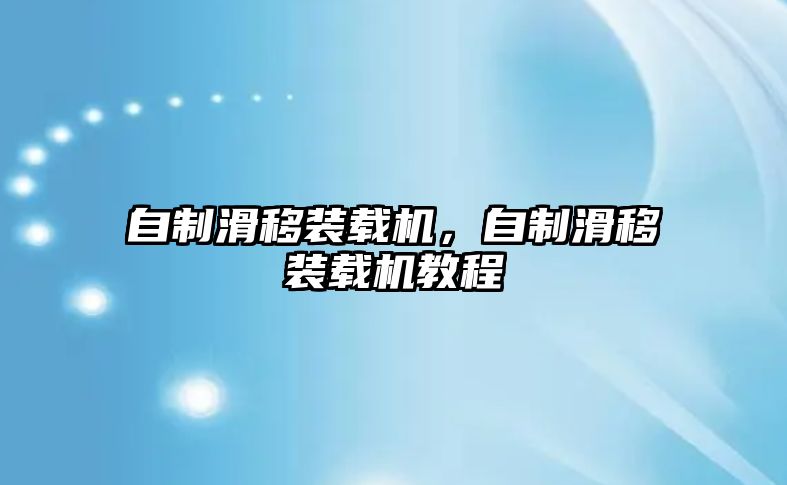 自制滑移装载机，自制滑移装载机教程